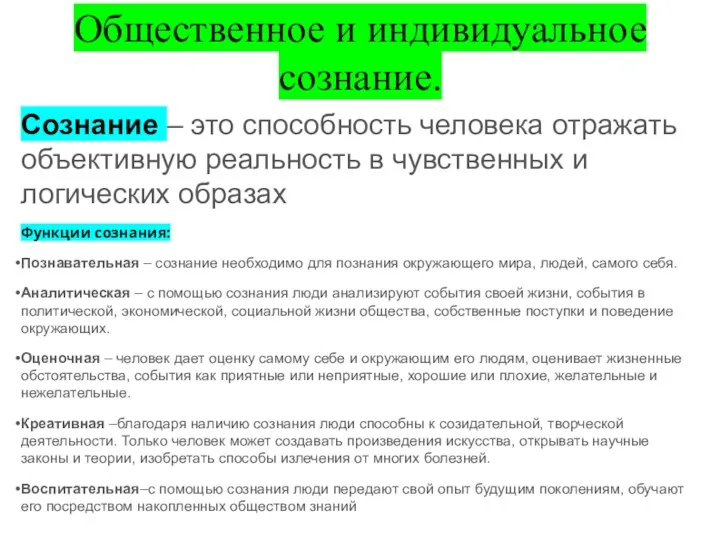 Общественное и индивидуальное сознание.

Сознание – это способность человека отражать объективную реальность в чувственных и логических образах

Функции сознания:

•Познавательная – сознание необходимо для познания окружающего мира, людей, самого себя.

•Аналитическая – с помощью сознания люди анализируют события своей жизни, события в политической, экономической, социальной жизни общества, собственные поступки и поведение окружающих.

•Оценочная – человек дает оценку самому себе и окружающим его людям, оценивает жизненные обстоятельства, события как приятные или неприятные, хорошие или плохие, желательные и нежелательные.

•Креативная –благодаря наличию сознания люди способны к созидательной, творческой деятельности. Только человек может создавать произведения искусства, открывать научные законы и теории, изобретать способы излечения от многих болезней.

•Воспитательная–с помощью сознания люди передают свой опыт будущим поколениям, обучают его посредством накопленных обществом знаний